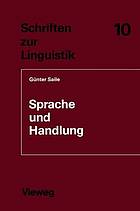 Schriften zur Linguistik

10

Günter Saile

Sprache und Handlung

Vieweg